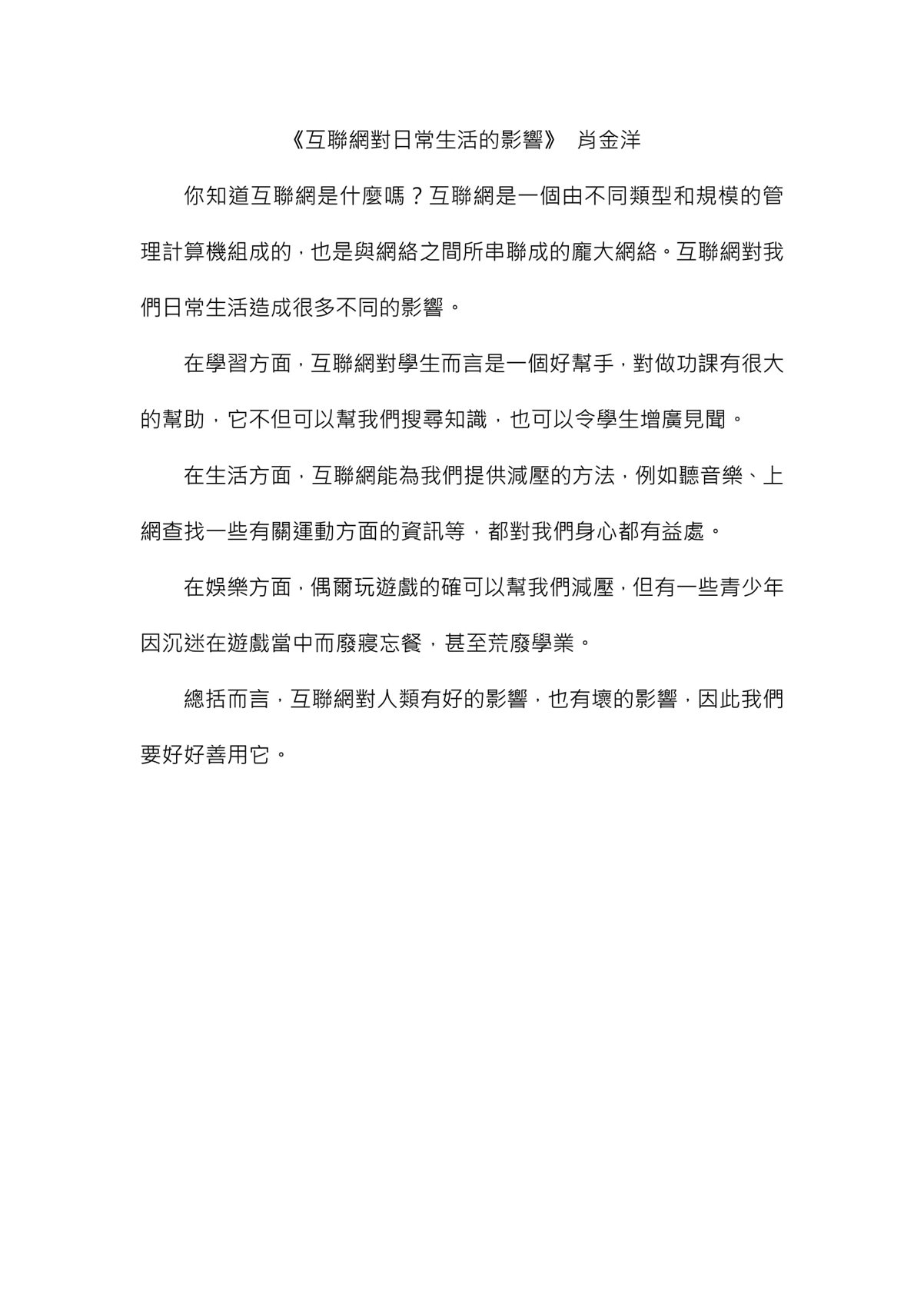 《互聯網對日常生活的影響》 肖金洋

你知道互聯網是什麼嗎？互聯網是一個由不同類型和規模的管理計算機組成的，也是與網絡之間所串聯成的龐大網絡。互聯網對我們日常生活造成很多不同的影響。

在學習方面，互聯網對學生而言是一個好幫手，對做功課有很大的幫助，它不但可以幫我們搜尋知識，也可以令學生增廣見聞。

在生活方面，互聯網能為我們提供減壓的方法，例如聽音樂、上網查找一些有關運動方面的資訊等，都對我們身心都有益處。

在娛樂方面，偶爾玩遊戲的確可以幫我們減壓，但有一些青少年因沉迷在遊戲當中而廢寢忘餐，甚至荒廢學業。

總括而言，互聯網對人類有好的影響，也有壞的影響，因此我們要好好善用它。